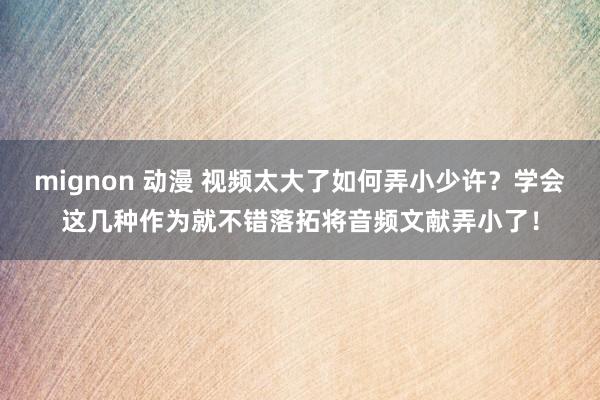 mignon 动漫 视频太大了如何弄小少许？学会这几种作为就不错落拓将音频文献弄小了！